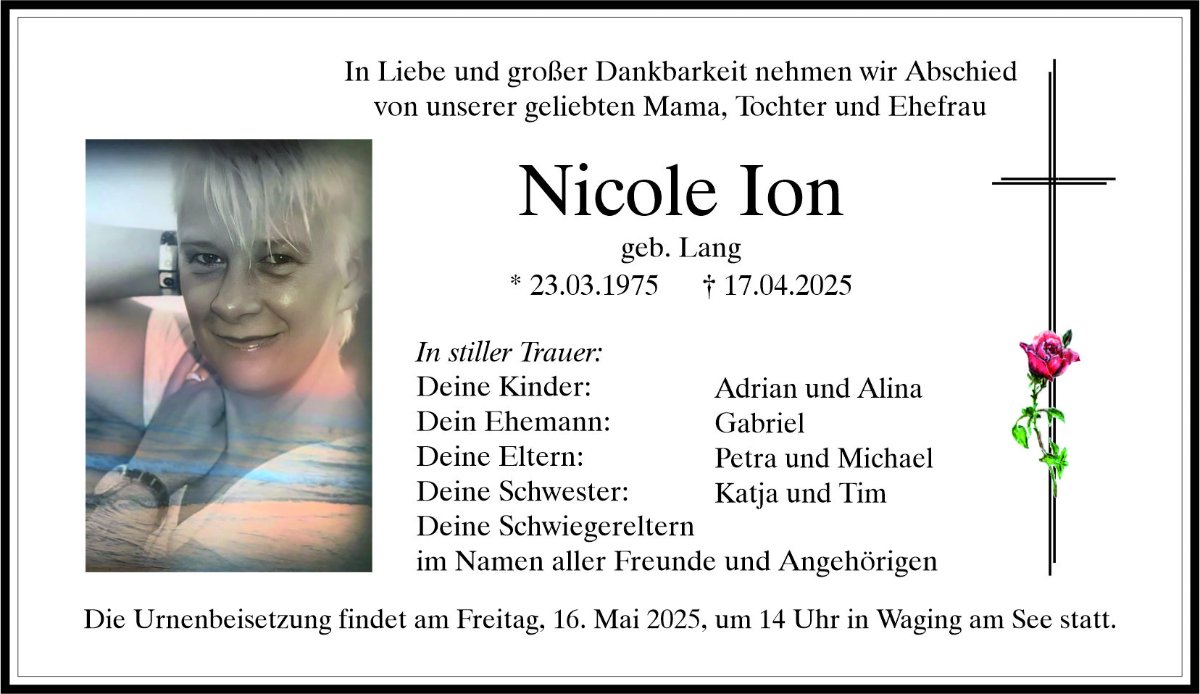 In Liebe und großer Dankbarkeit nehmen wir Abschied
von unserer geliebten Mama, Tochter und Ehefrau

Nicole Ion

geb. Lang

* 23.03.1975 † 17.04.2025

In stiller Trauer:
Deine Kinder: Adrian und Alina
Dein Ehemann: Gabriel
Deine Eltern: Petra und Michael
Deine Schwester: Katja und Tim
Deine Schwiegereltern
im Namen aller Freunde und Angehörigen

Die Urnenbeisetzung findet am Freitag, 16. Mai 2025, um 14 Uhr in Waging am See statt.